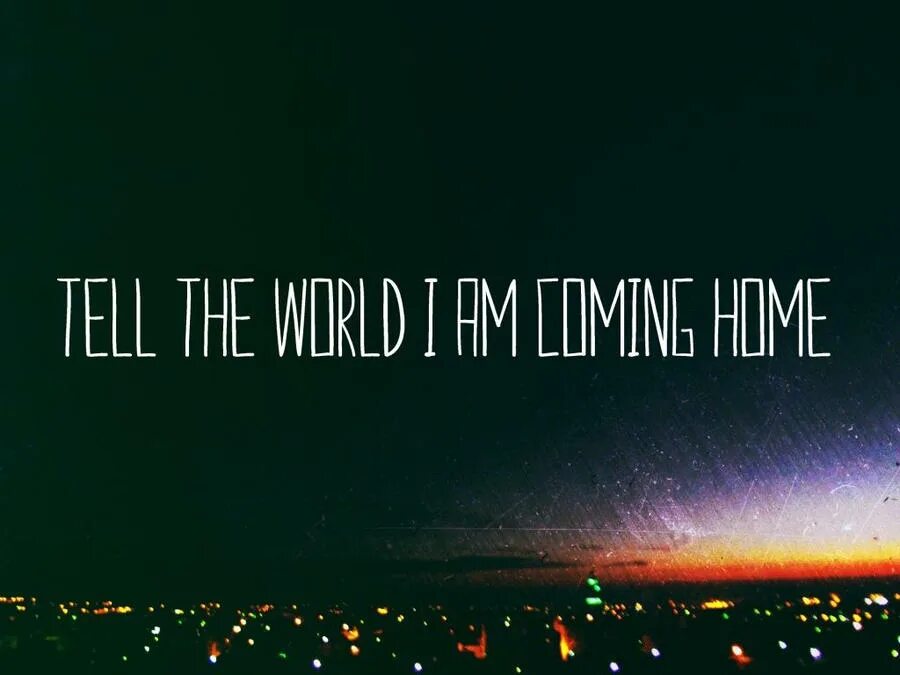 TELL THE WORLD I AM COMING HOME